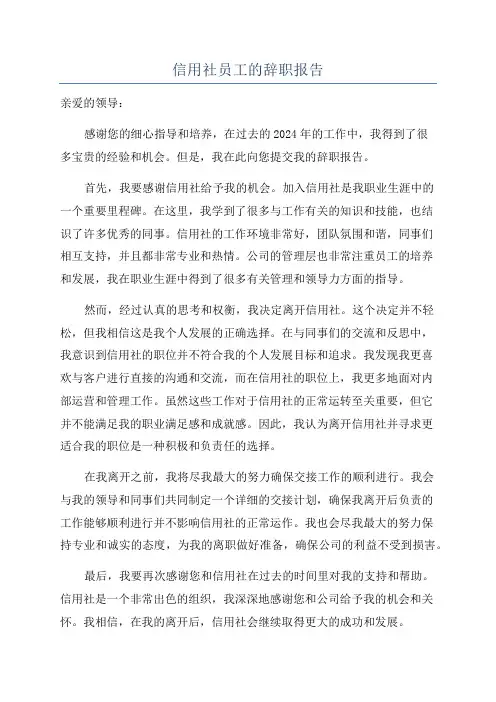 信用社员工的辞职报告

亲爱的领导：

感谢您的细心指导和培养，在过去的2024年的工作中，我得到了很多宝贵的经验和机会。但是，我在此向您提交我的辞职报告。

首先，我要感谢信用社给予我的机会。加入信用社是我职业生涯中的一个重要里程碑。在这里，我学到了很多与工作有关的知识和技能，也结识了许多优秀的同事。信用社的工作环境非常好，团队氛围和谐，同事们相互支持，并且都非常专业和热情。公司的管理层也非常注重员工的培养和发展，我在职业生涯中得到了很多有关管理和领导力方面的指导。

然而，经过认真的思考和权衡，我决定离开信用社。这个决定并不轻松，但我相信这是我个人发展的正确选择。在与同事们的交流和反思中，我意识到信用社的职位并不符合我的个人发展目标和追求。我发现我更喜欢与客户进行直接的沟通和交流，而在信用社的职位上，我更多地面对内部运营和管理工作。虽然这些工作对于信用社的正常运转至关重要，但它并不能满足我的职业满足感和成就感。因此，我认为离开信用社并寻求更适合我的职位是一种积极和负责任的选择。

在我离开之前，我将尽我最大的努力确保交接工作的顺利进行。我会与我的领导和同事们共同制定一个详细的交接计划，确保我离开后负责的工作能够顺利进行并不影响信用社的正常运作。我也会尽我最大的努力保持专业和诚实的态度，为我的离职做好准备，确保公司的利益不受到损害。

最后，我要再次感谢您和信用社在过去的时间里对我的支持和帮助。信用社是一个非常出色的组织，我深深地感谢您和公司给予我的机会和关怀。我相信，在我的离开后，信用社会继续取得更大的成功和发展。